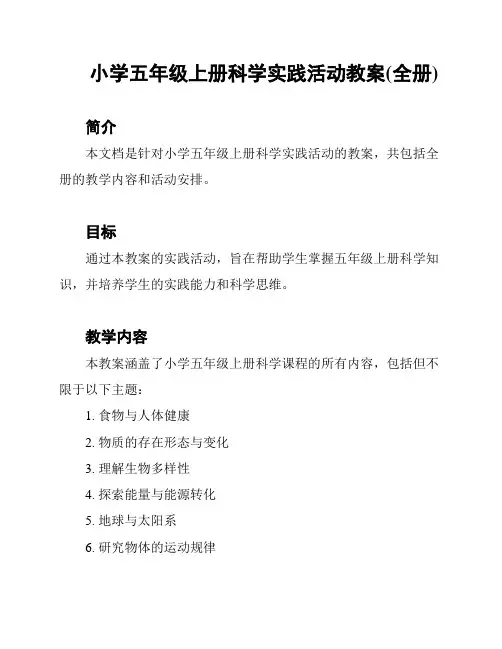 小学五年级上册科学实践活动教案(全册)

简介

本文档是针对小学五年级上册科学实践活动的教案，共包括全册的教学内容和活动安排。

目标

通过本教案的实践活动，旨在帮助学生掌握五年级上册科学知识，并培养学生的实践能力和科学思维。

教学内容

本教案涵盖了小学五年级上册科学课程的所有内容，包括但不限于以下主题：

1. 食物与人体健康
2. 物质的存在形态与变化
3. 理解生物多样性
4. 探索能量与能源转化
5. 地球与太阳系
6. 研究物体的运动规律